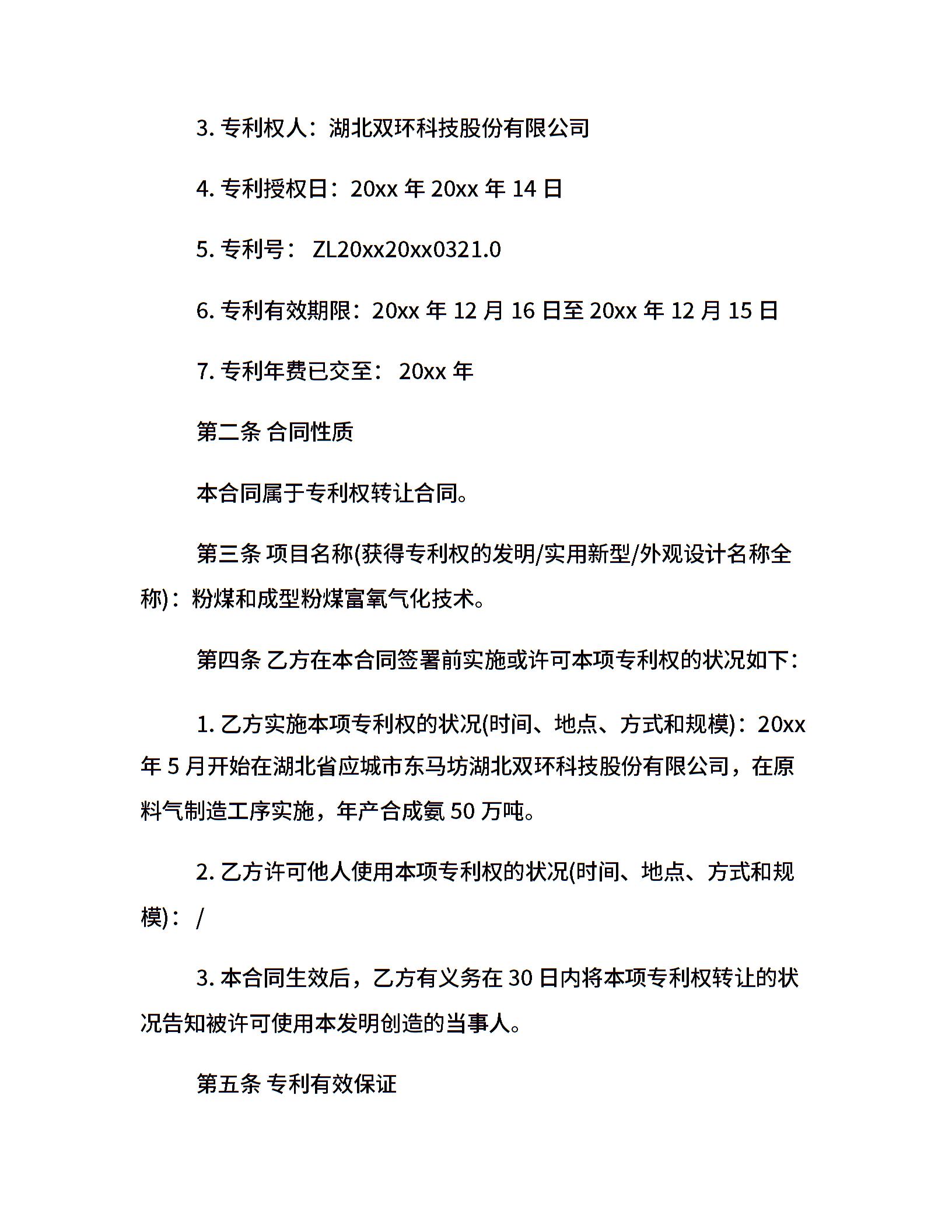 3. 专利权人：湖北双环科技股份有限公司

4. 专利授权日：20xx 年 20xx 年 14 日

5. 专利号： ZL20xx20xx0321.0

6. 专利有效期限：20xx 年 12 月 16 日至 20xx 年 12 月 15 日

7. 专利年费已交至： 20xx 年

第二条 合同性质

本合同属于专利权转让合同。

第三条 项目名称(获得专利权的发明/实用新型/外观设计名称全称)：粉煤和成型粉煤富氧气化技术。

第四条 乙方在本合同签署前实施或许可本项专利权的状况如下：

1. 乙方实施本项专利权的状况(时间、地点、方式和规模)：20xx 年 5 月开始在湖北省应城市东马坊湖北双环科技股份有限公司，在原料气制造工序实施，年产合成氨 50 万吨。

2. 乙方许可他人使用本项专利权的状况(时间、地点、方式和规模)： /

3. 本合同生效后，乙方有义务在 30 日内将本项专利权转让的状况告知被许可使用本发明创造的当事人。

第五条 专利有效保证